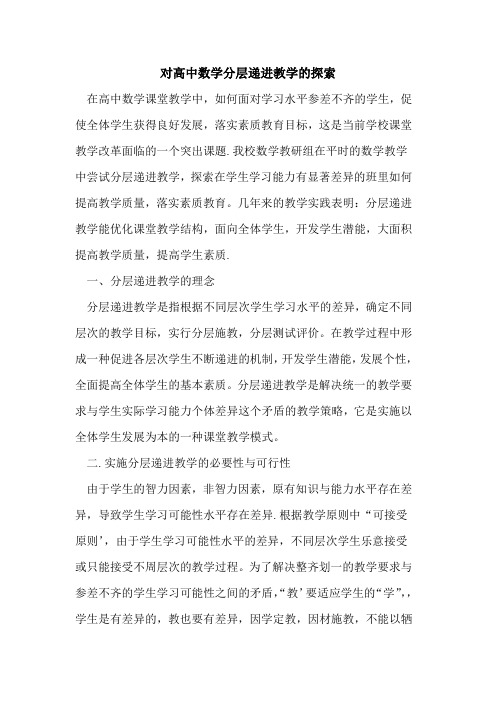 对高中数学分层递进教学的探索

在高中数学课堂教学中，如何面对学习水平参差不齐的学生，促使全体学生获得良好发展，落实素质教育目标，这是当前学校课堂教学改革面临的一个突出课题.我校数学教研组在平时的数学教学中尝试分层递进教学，探索在学生学习能力有显著差异的班里如何提高教学质量，落实素质教育。几年来的教学实践表明：分层递进教学能优化课堂教学结构，面向全体学生，开发学生潜能，大面积提高教学质量，提高学生素质.

一、分层递进教学的理念

分层递进教学是指根据不同层次学生学习水平的差异，确定不同层次的教学目标，实行分层施教，分层测试评价。在教学过程中形成一种促进各层次学生不断递进的机制，开发学生潜能，发展个性，全面提高全体学生的基本素质。分层递进教学是解决统一的教学要求与学生实际学习能力个体差异这个矛盾的教学策略，它是实施以全体学生发展为本的一种课堂教学模式。

二.实施分层递进教学的必要性与可行性

由于学生的智力因素，非智力因素，原有知识与能力水平存在差异，导致学生学习可能性水平存在差异.根据教学原则中“可接受原则’，由于学生学习可能性水平的差异，不同层次学生乐意接受或只能接受不周层次的教学过程。为了解决整齐划一的教学要求与参差不齐的学生学习可能性之间的矛盾，“教’要适应学生的“学”，，学生是有差异的，教也要有差异，因学定教，因材施教，不能以牺